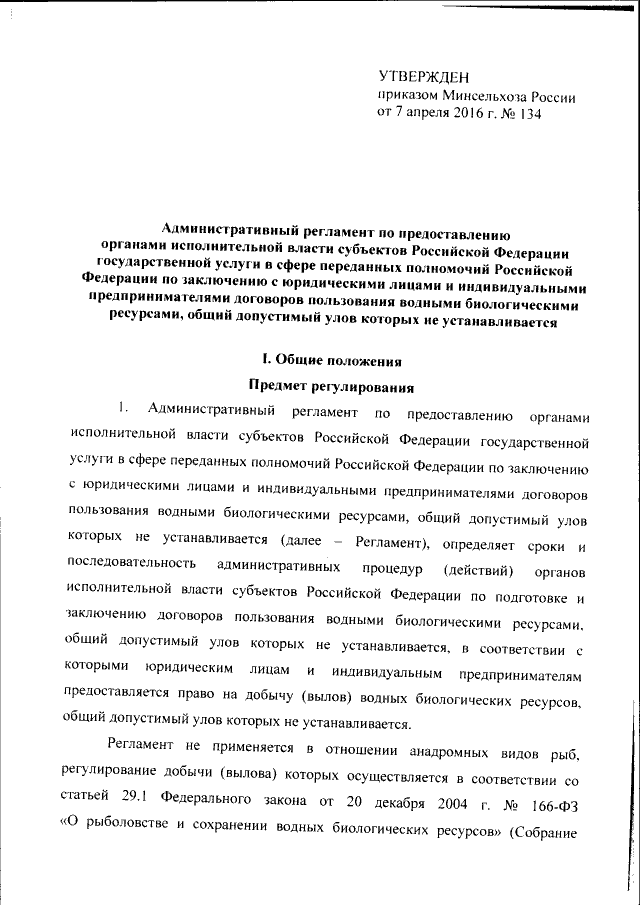 УТВЕРЖДЕН
приказом Минсельхоза России
от 7 апреля 2016 г. № 134

Административный регламент по предоставлению органами исполнительной власти субъектов Российской Федерации государственной услуги в сфере переданных полномочий Российской Федерации по заключению с юридическими лицами и индивидуальными предпринимателями договоров пользования водными биологическими ресурсами, общий допустимый улов которых не устанавливается

I. Общие положения

Предмет регулирования

1. Административный регламент по предоставлению органами исполнительной власти субъектов Российской Федерации государственной услуги в сфере переданных полномочий Российской Федерации по заключению с юридическими лицами и индивидуальными предпринимателями договоров пользования водными биологическими ресурсами, общий допустимый улов которых не устанавливается (далее – Регламент), определяет сроки и последовательность административных процедур (действий) органов исполнительной власти субъектов Российской Федерации по подготовке и заключению договоров пользования водными биологическими ресурсами, общий допустимый улов которых не устанавливается, в соответствии с которыми юридическим лицам и индивидуальным предпринимателям предоставляется право на добычу (вылов) водных биологических ресурсов, общий допустимый улов которых не устанавливается.

Регламент не применяется в отношении анадромных видов рыб, регулирование добычи (вылова) которых осуществляется в соответствии со статьей 29.1 Федерального закона от 20 декабря 2004 г. № 166-ФЗ «О рыболовстве и сохранении водных биологических ресурсов» (Собрание